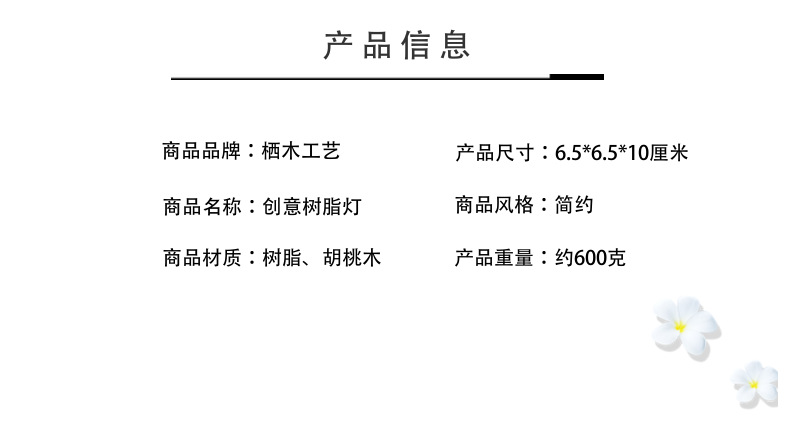 产品信息

商品品牌：栖木工艺

商品名称：创意树脂灯

商品材质：树脂、胡桃木

产品尺寸：6.5*6.5*10厘米

商品风格：简约

产品重量：约600克